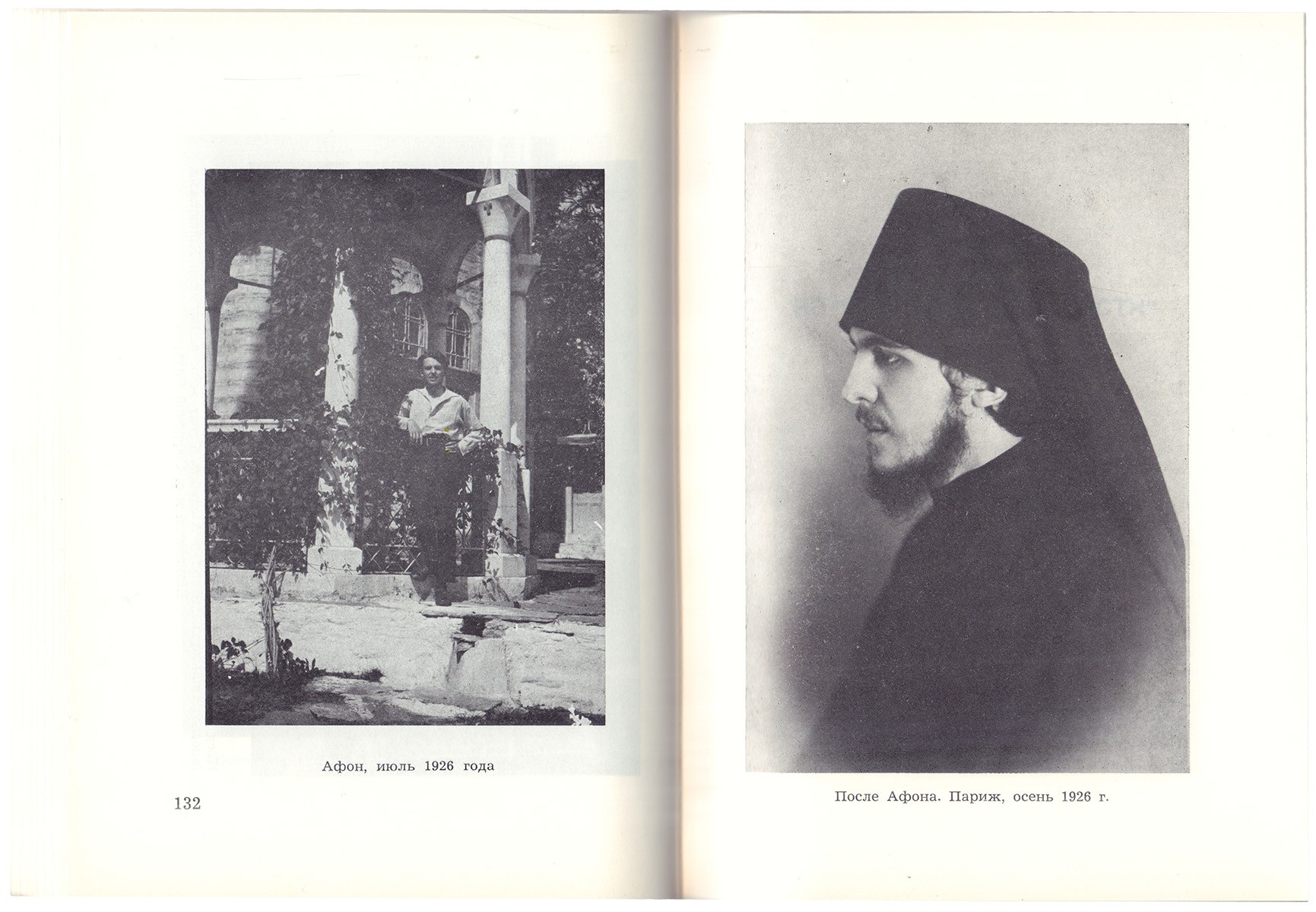 Афон, июль 1926 года

132

После Афона. Париж, осень 1926 г.